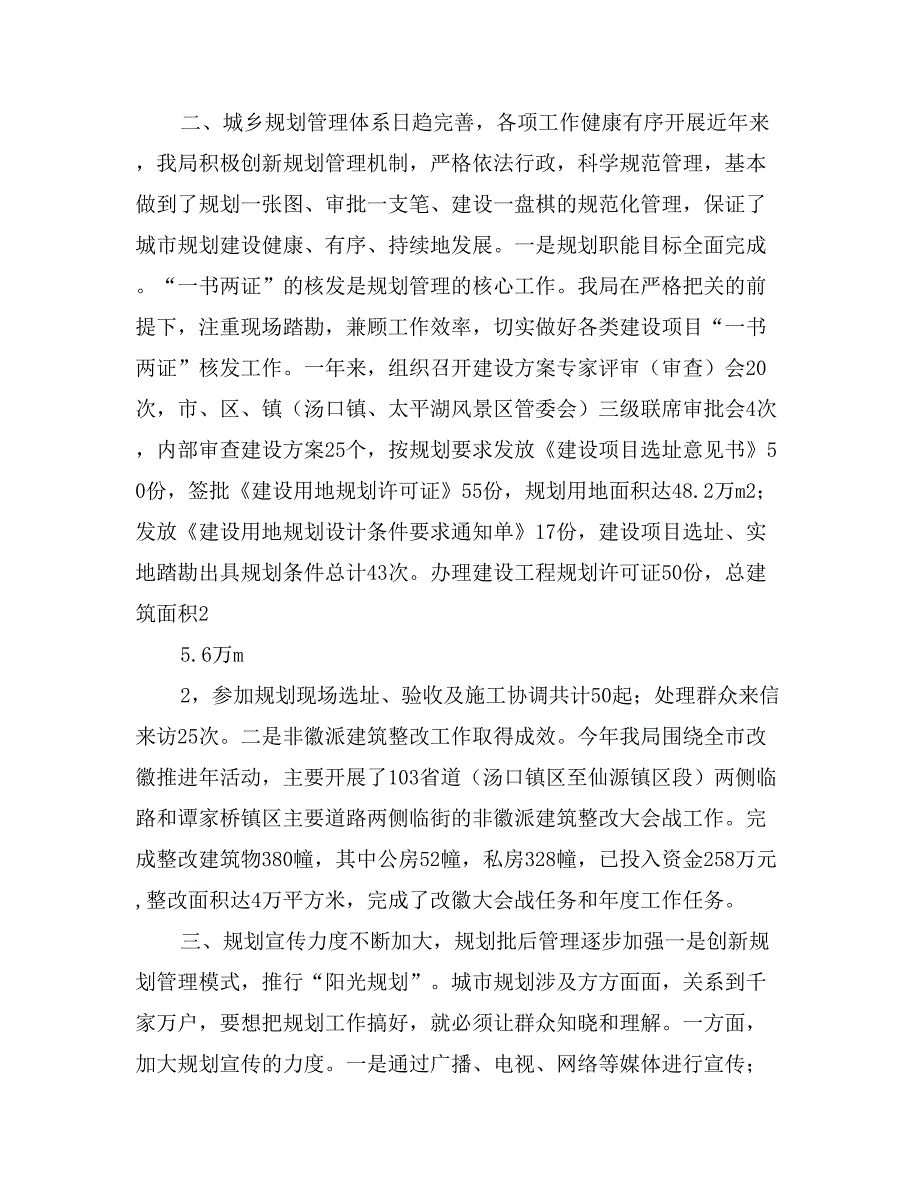 二、城乡规划管理体系日趋完善，各项工作健康有序开展近年来，我局积极创新规划管理机制，严格依法行政，科学规范管理，基本做到了规划一张图、审批一支笔、建设一盘棋的规范化管理，保证了城市规划建设健康、有序、持续地发展。一是规划职能目标全面完成。“一书两证”的核发是规划管理的核心工作。我局在严格把关的前提下，注重现场踏勘，兼顾工作效率，切实做好各类建设项目“一书两证”核发工作。一年来，组织召开建设方案专家评审（审查）会20次，市、区、镇（汤口镇、太平湖风景区管委会）三级联席审批会4次，内部审查建设方案25个，按规划要求发放《建设项目选址意见书》50份，签批《建设用地规划许可证》55份，规划用地面积达48.2万m2；发放《建设用地规划设计条件要求通知单》17份，建设项目选址、实地踏勘出具规划条件总计43次。办理建设工程规划许可证50份，总建筑面积2

5.6万m

2，参加规划现场选址、验收及施工协调共计50起；处理群众来信来访25次。二是非徽派建筑整改工作取得成效。今年我局围绕全市改徽推进年活动，主要开展了103省道（汤口镇区至仙源镇区段）两侧临路和谭家桥镇区主要道路两侧临街的非徽派建筑整改大会战工作。完成整改建筑物380幢，其中公房52幢，私房328幢，已投入资金258万元，整改面积达4万平方米，完成了改徽大会战任务和年度工作任务。

三、规划宣传力度不断加大，规划批后管理逐步加强一是创新规划管理模式，推行“阳光规划”。城市规划涉及方方面面，关系到千家万户，要想把规划工作搞好，就必须让群众知晓和理解。一方面，加大规划宣传的力度。一是通过广播、电视、网络等媒体进行宣传；